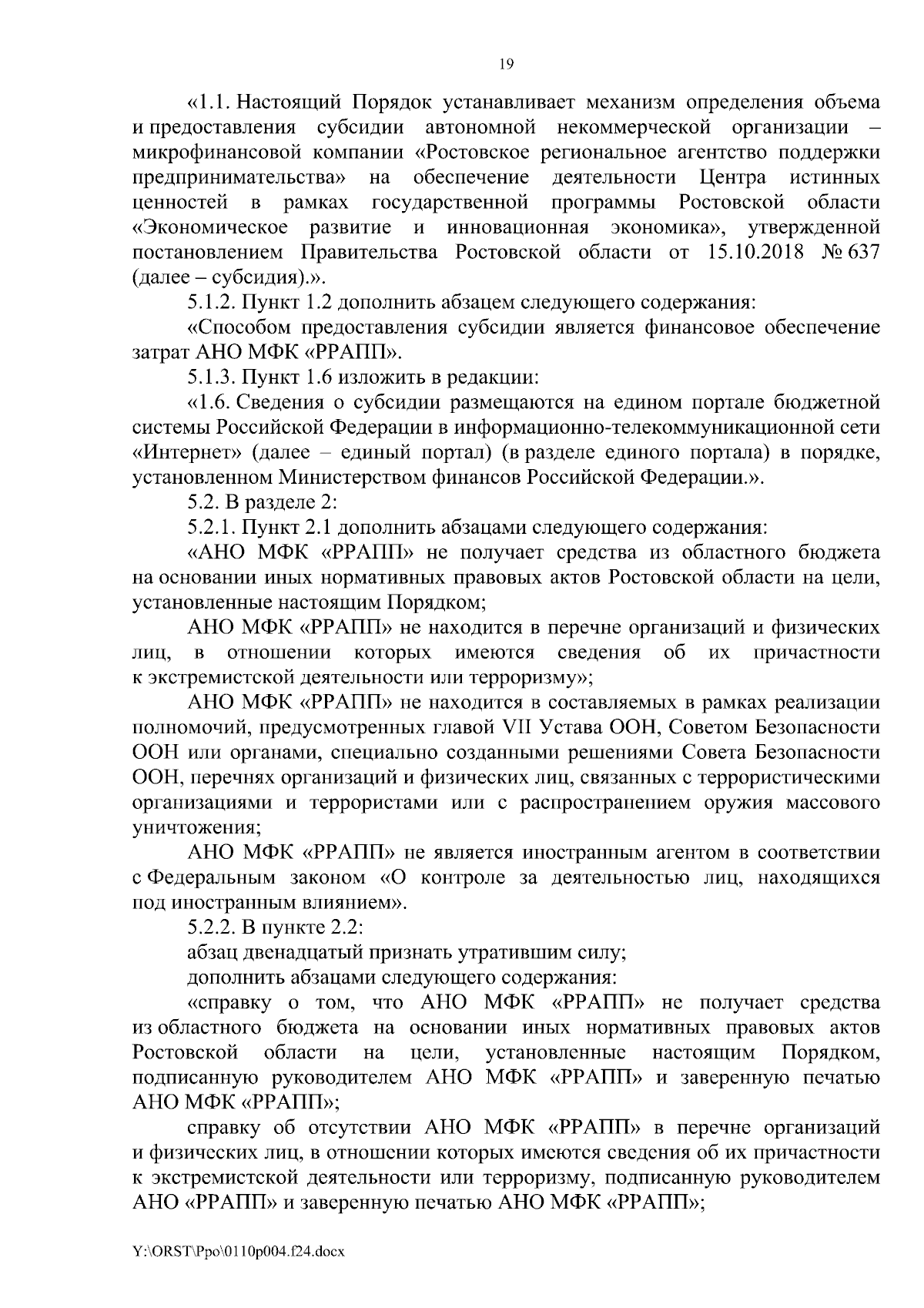 19

«1.1. Настоящий Порядок устанавливает механизм определения объема и предоставления субсидии автономной некоммерческой организации – микрофинансовой компании «Ростовское региональное агентство поддержки предпринимательства» на обеспечение деятельности Центра истинных ценностей в рамках государственной программы Ростовской области «Экономическое развитие и инновационная экономика», утвержденной постановлением Правительства Ростовской области от 15.10.2018 № 637 (далее – субсидия).».

5.1.2. Пункт 1.2 дополнить абзацем следующего содержания:

«Способом предоставления субсидии является финансовое обеспечение затрат АНО МФК «РРАПП».

5.1.3. Пункт 1.6 изложить в редакции:

«1.6. Сведения о субсидии размещаются на едином портале бюджетной системы Российской Федерации в информационно-телекоммуникационной сети «Интернет» (далее – единый портал) (в разделе единого портала) в порядке, установленном Министерством финансов Российской Федерации.».

5.2. В разделе 2:

5.2.1. Пункт 2.1 дополнить абзацами следующего содержания:

«АНО МФК «РРАПП» не получает средства из областного бюджета на основании иных нормативных правовых актов Ростовской области на цели, установленные настоящим Порядком;

АНО МФК «РРАПП» не находится в перечне организаций и физических лиц, в отношении которых имеются сведения об их причастности к экстремистской деятельности или терроризму»;

АНО МФК «РРАПП» не находится в составляемых в рамках реализации полномочий, предусмотренных главой VII Устава ООН, Советом Безопасности ООН или органами, специально созданными решениями Совета Безопасности ООН, перечнях организаций и физических лиц, связанных с террористическими организациями и террористами или с распространением оружия массового уничтожения;

АНО МФК «РРАПП» не является иностранным агентом в соответствии с Федеральным законом «О контроле за деятельностью лиц, находящихся под иностранным влиянием».

5.2.2. В пункте 2.2:

абзац двенадцатый признать утратившим силу;

дополнить абзацами следующего содержания:

«справку о том, что АНО МФК «РРАПП» не получает средства из областного бюджета на основании иных нормативных правовых актов Ростовской области на цели, установленные настоящим Порядком, подписанную руководителем АНО МФК «РРАПП» и заверенную печатью АНО МФК «РРАПП»;

справку об отсутствии АНО МФК «РРАПП» в перечне организаций и физических лиц, в отношении которых имеются сведения об их причастности к экстремистской деятельности или терроризму, подписанную руководителем АНО «РРАПП» и заверенную печатью АНО МФК «РРАПП»;

Y:\ORST\Ppo\0110p004.f24.docx